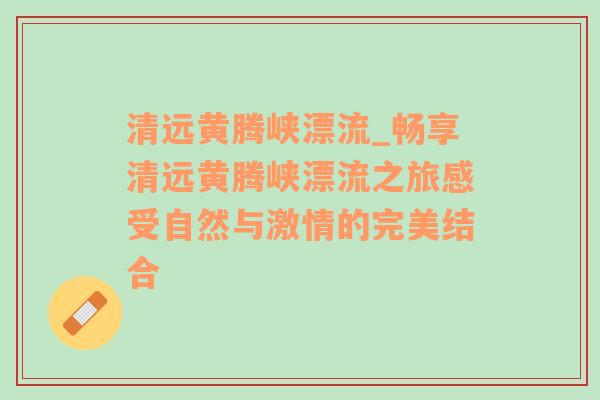 清远黄腾峡漂流_畅享清远黄腾峡漂流之旅感受自然与激情的完美结合